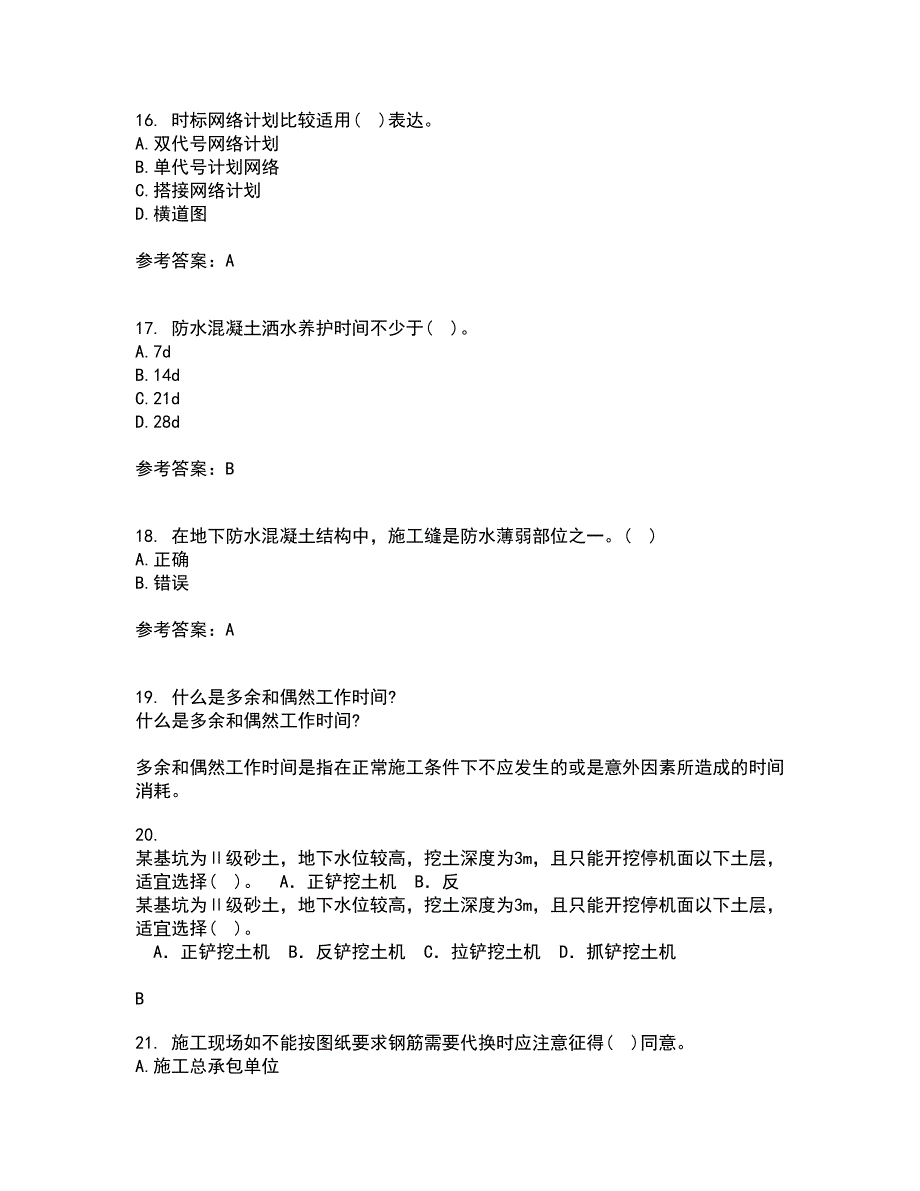 16. 时标网络计划比较适用（ ）表达。
A. 双代号网络计划
B. 单代号计划网络
C. 搭接网络计划
D. 横道图

参考答案：A

17. 防水混凝土洒水养护时间不少于（ ）。
A. 7d
B. 14d
C. 21d
D. 28d

参考答案：B

18. 在地下防水混凝土结构中，施工缝是防水薄弱部位之一。（ ）
A. 正确
B. 错误

参考答案：A

19. 什么是多余和偶然工作时间?
什么是多余和偶然工作时间?

多余和偶然工作时间是指在正常施工条件下不应发生的或是意外因素所造成的时间消耗。

20.
某基坑为Ⅱ级砂土，地下水位较高，挖土深度为3m，且只能开挖停机面以下土层，适宜选择（ ）。 A．正铲挖土机 B．反
某基坑为Ⅱ级砂土，地下水位较高，挖土深度为3m，且只能开挖停机面以下土层，适宜选择（ ）。
A．正铲挖土机 B．反铲挖土机 C．拉铲挖土机 D．抓铲挖土机

B

21. 施工现场如不能按图纸要求钢筋需要代换时应注意征得（ ）同意。
A. 施工总承包单位